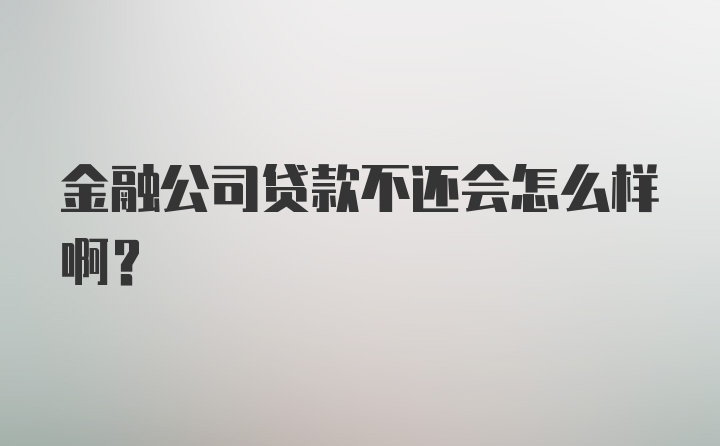 金融公司贷款不还会怎么样啊？